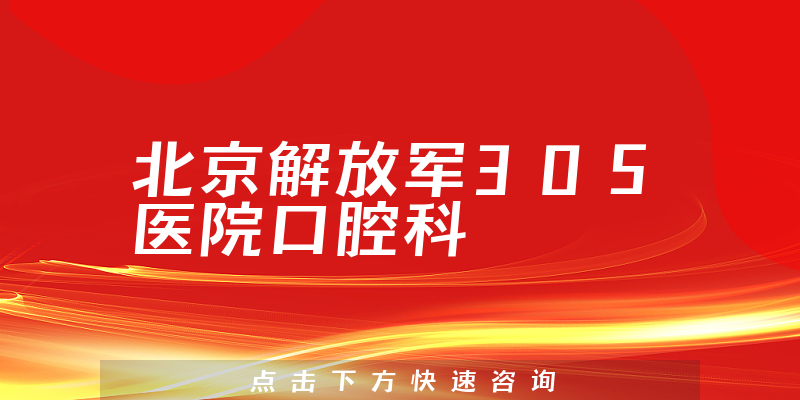 北京解放军305医院口腔科

点击下方快速咨询